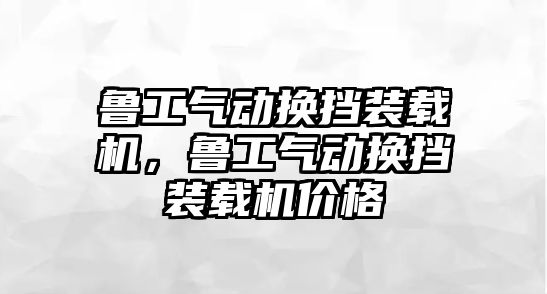 鲁工气动换挡装载机，鲁工气动换挡装载机价格